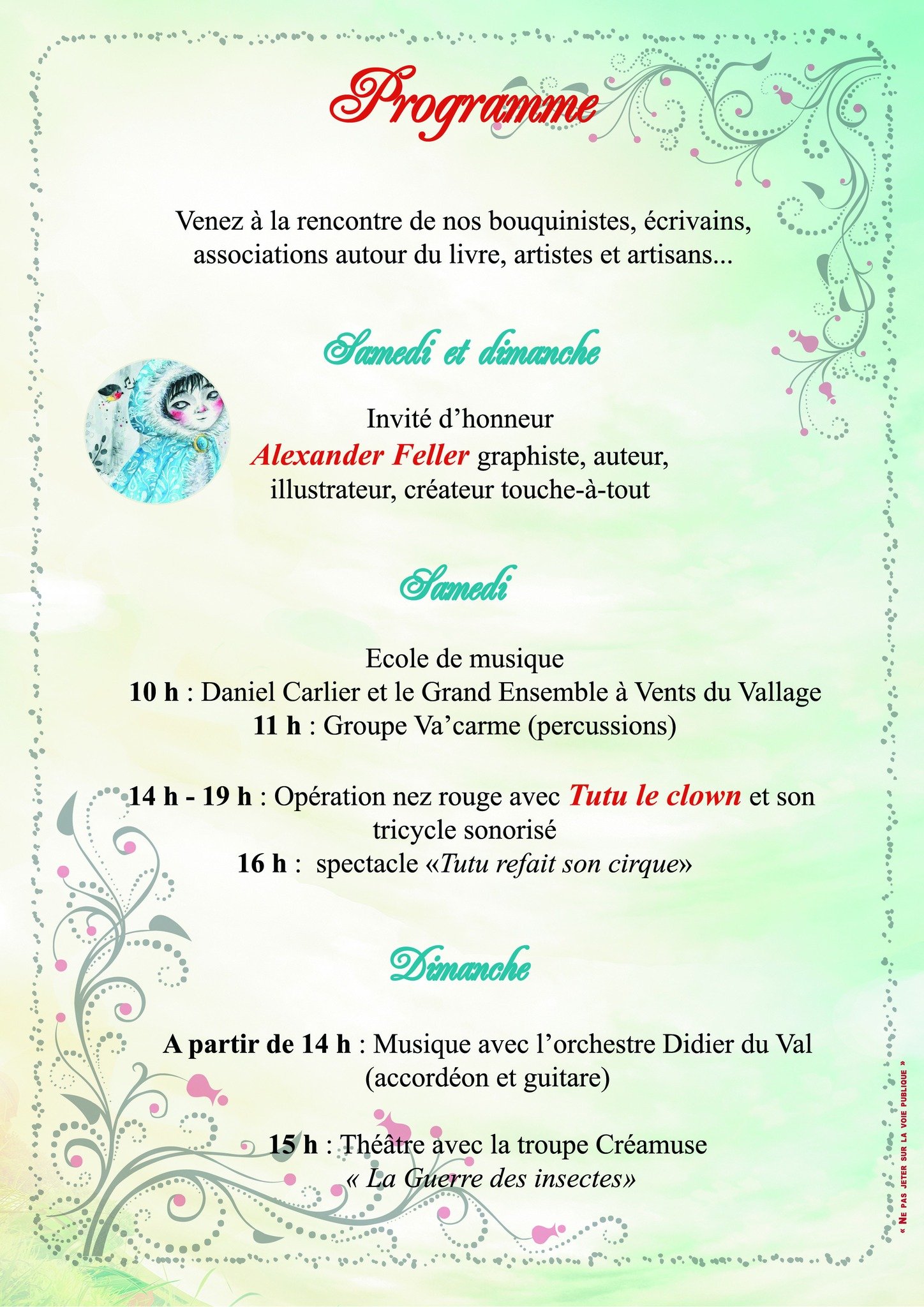 Programme

Venez à la rencontre de nos bouquinistes, écrivains, associations autour du livre, artistes et artisans...

Samedi et dimanche

Invité d'honneur
Alexander Feller graphiste, auteur, illustrateur, créateur touche-à-tout

Samedi

Ecole de musique
10 h : Daniel Carlier et le Grand Ensemble à Vents du Vallage
11 h : Groupe Va'carme (percussions)

14 h - 19 h : Opération nez rouge avec Tutu le clown et son tricycle sonorisé
16 h : spectacle «Tutu refait son cirque»

Dimanche

A partir de 14 h : Musique avec l'orchestre Didier du Val (accordéon et guitare)

15 h : Théâtre avec la troupe Créamuse
« La Guerre des insectes»

« Ne pas jeter sur la voie publique »